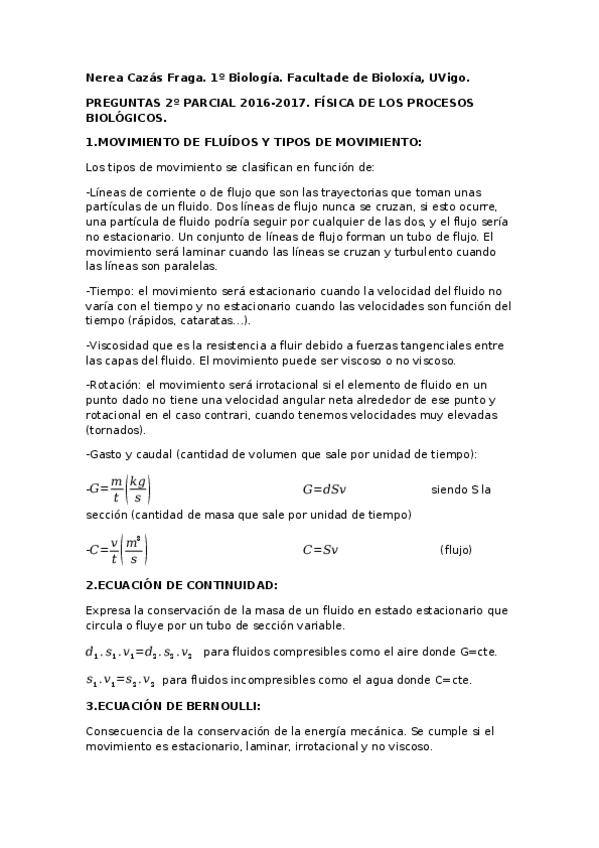 Nerea Cazás Fraga. 1º Biología. Facultade de Bioloxía, UVigo.

PREGUNTAS 2º PARCIAL 2016-2017. FÍSICA DE LOS PROCESOS BIOLÓGICOS.

1.MOVIMIENTO DE FLUÍDOS Y TIPOS DE MOVIMIENTO:

Los tipos de movimiento se clasifican en función de:

-Líneas de corriente o de flujo que son las trayectorias que toman unas partículas de un fluido. Dos líneas de flujo nunca se cruzan, si esto ocurre, una partícula de fluido podría seguir por cualquier de las dos, y el flujo sería no estacionario. Un conjunto de líneas de flujo forman un tubo de flujo. El movimiento será laminar cuando las líneas se cruzan y turbulento cuando las líneas son paralelas.

-Tiempo: el movimiento será estacionario cuando la velocidad del fluido no varía con el tiempo y no estacionario cuando las velocidades son función del tiempo (rápidos, cataratas...).

-Viscosidad que es la resistencia a fluir debido a fuerzas tangenciales entre las capas del fluido. El movimiento puede ser viscoso o no viscoso.

-Rotación: el movimiento será irrotacional si el elemento de fluido en un punto dado no tiene una velocidad angular neta alrededor de ese punto y rotacional en el caso contrari, cuando tenemos velocidades muy elevadas (tornados).

-Gasto y caudal (cantidad de volumen que sale por unidad de tiempo):

-$G=\frac{m}{t}\left(\frac{kg}{s}\right)$ $G=dSv$ siendo S la sección (cantidad de masa que sale por unidad de tiempo)

-$C=\frac{v}{t}\left(\frac{m^3}{s}\right)$ $C=Sv$ (flujo)

2.ECUACIÓN DE CONTINUIDAD:

Expresa la conservación de la masa de un fluido en estado estacionario que circula o fluye por un tubo de sección variable.

$d_1 . s_1 . v_1 = d_2 . s_2 . v_2$ para fluidos compresibles como el aire donde G=cte.

$s_1 . v_1 = s_2 . v_2$ para fluidos incompresibles como el agua donde C=cte.

3.ECUACIÓN DE BERNOULLI:

Consecuencia de la conservación de la energía mecánica. Se cumple si el movimiento es estacionario, laminar, irrotacional y no viscoso.